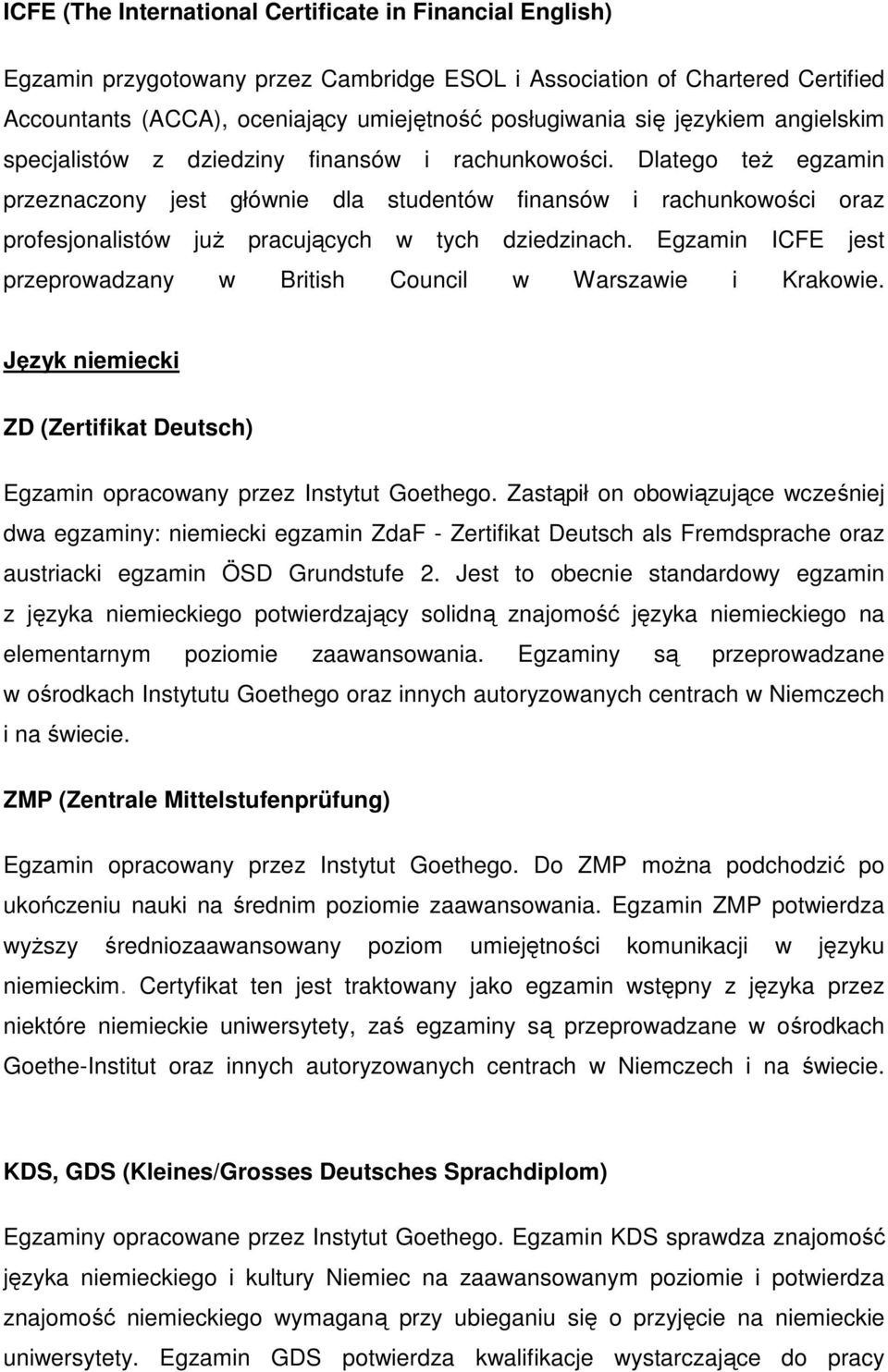 ICFE (The International Certificate in Financial English)

Egzamin przygotowany przez Cambridge ESOL i Association of Chartered Certified Accountants (ACCA), oceniający umiejętność posługiwania się językiem angielskim specjalistów z dziedziny finansów i rachunkowości. Dlatego też egzamin przeznaczony jest głównie dla studentów finansów i rachunkowości oraz profesjonalistów już pracujących w tych dziedzinach. Egzamin ICFE jest przeprowadzany w British Council w Warszawie i Krakowie.

Język niemiecki

ZD (Zertifikat Deutsch)

Egzamin opracowany przez Instytut Goethego. Zastąpił on obowiązujące wcześniej dwa egzaminy: niemiecki egzamin ZdaF - Zertifikat Deutsch als Fremdsprache oraz austriacki egzamin ÖSD Grundstufe 2. Jest to obecnie standardowy egzamin z języka niemieckiego potwierdzający solidną znajomość języka niemieckiego na elementarnym poziomie zaawansowania. Egzaminy są przeprowadzane w ośrodkach Instytutu Goethego oraz innych autoryzowanych centrach w Niemczech i na świecie.

ZMP (Zentrale Mittelstufenprüfung)

Egzamin opracowany przez Instytut Goethego. Do ZMP można podchodzić po ukończeniu nauki na średnim poziomie zaawansowania. Egzamin ZMP potwierdza wyższy średniozaawansowany poziom umiejętności komunikacji w języku niemieckim. Certyfikat ten jest traktowany jako egzamin wstępny z języka przez niektóre niemieckie uniwersytety, zaś egzaminy są przeprowadzane w ośrodkach Goethe-Institut oraz innych autoryzowanych centrach w Niemczech i na świecie.

KDS, GDS (Kleines/Grosses Deutsches Sprachdiplom)

Egzaminy opracowane przez Instytut Goethego. Egzamin KDS sprawdza znajomość języka niemieckiego i kultury Niemiec na zaawansowanym poziomie i potwierdza znajomość niemieckiego wymaganą przy ubieganiu się o przyjęcie na niemieckie uniwersytety. Egzamin GDS potwierdza kwalifikacje wystarczające do pracy